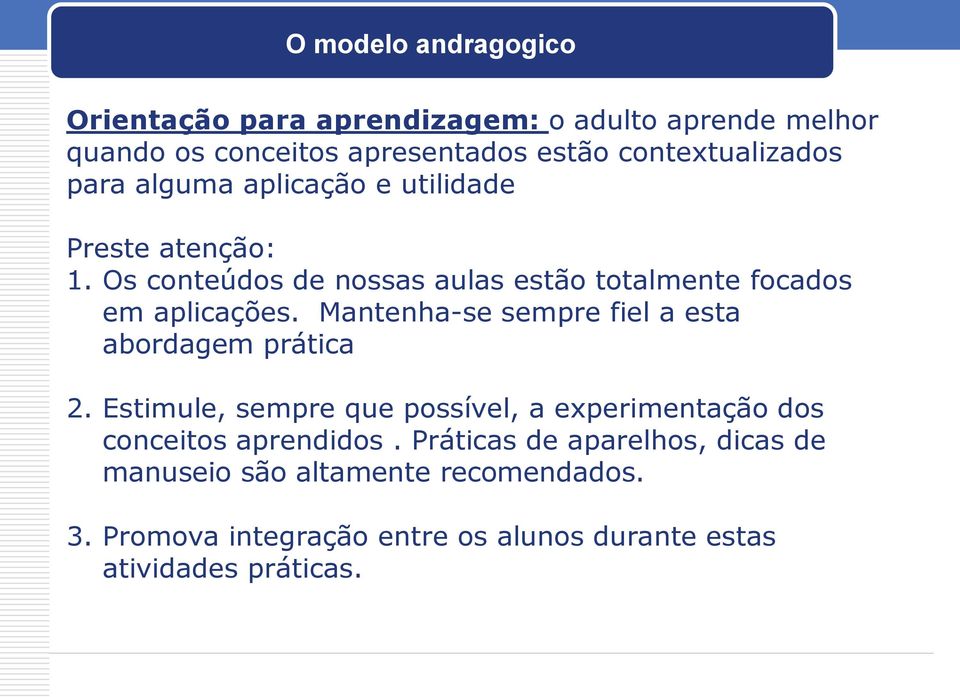 O modelo andragogico

Orientação para aprendizagem: o adulto aprende melhor quando os conceitos apresentados estão contextualizados para alguma aplicação e utilidade

Preste atenção:
1. Os conteúdos de nossas aulas estão totalmente focados em aplicações. Mantenha-se sempre fiel a esta abordagem prática

2. Estimule, sempre que possível, a experimentação dos conceitos aprendidos . Práticas de aparelhos, dicas de manuseio são altamente recomendados.

3. Promova integração entre os alunos durante estas atividades práticas.